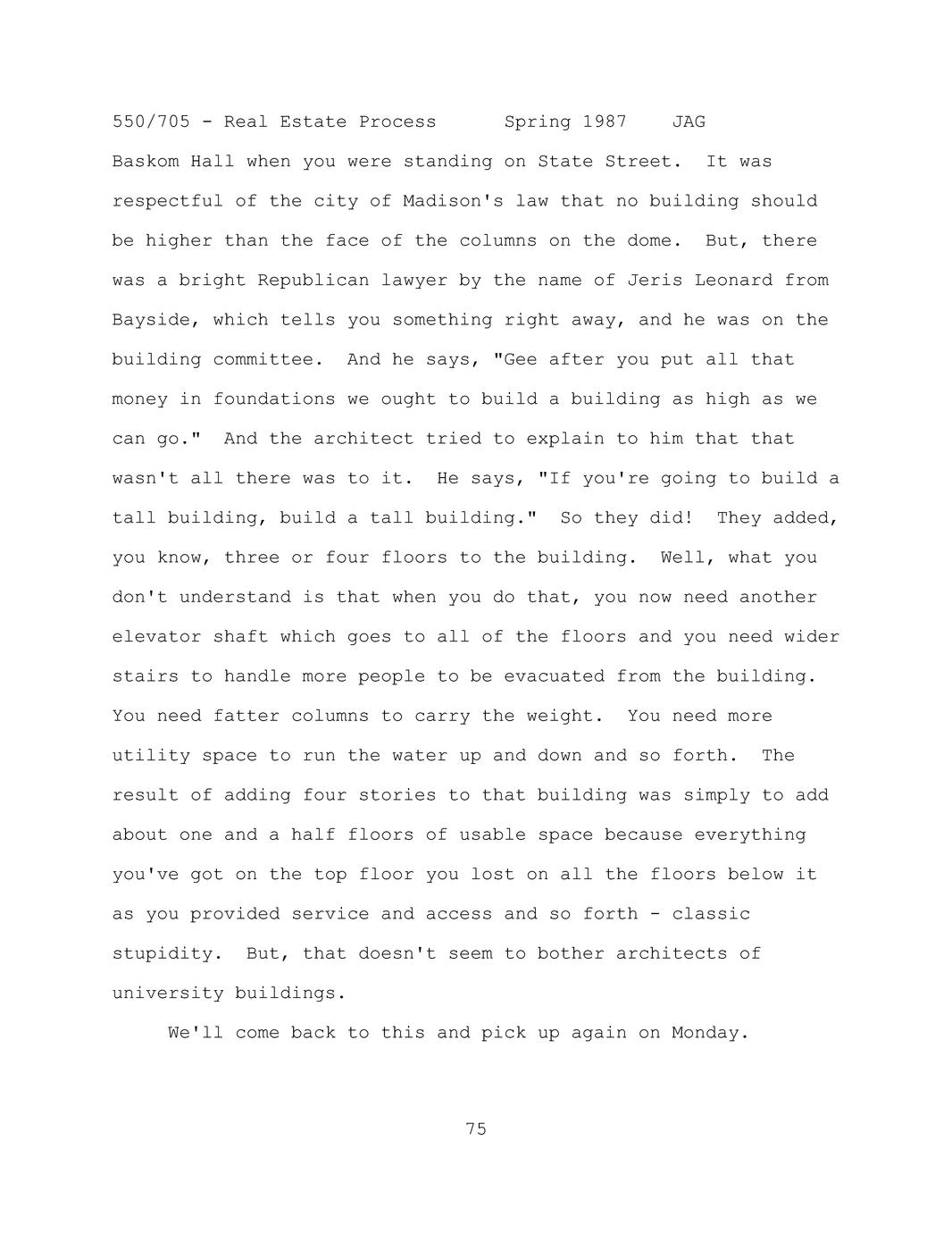 550/705 - Real Estate Process Spring 1987 JAG

Baskom Hall when you were standing on State Street. It was respectful of the city of Madison's law that no building should be higher than the face of the columns on the dome. But, there was a bright Republican lawyer by the name of Jeris Leonard from Bayside, which tells you something right away, and he was on the building committee. And he says, "Gee after you put all that money in foundations we ought to build a building as high as we can go." And the architect tried to explain to him that that wasn't all there was to it. He says, "If you're going to build a tall building, build a tall building." So they did! They added, you know, three or four floors to the building. Well, what you don't understand is that when you do that, you now need another elevator shaft which goes to all of the floors and you need wider stairs to handle more people to be evacuated from the building. You need fatter columns to carry the weight. You need more utility space to run the water up and down and so forth. The result of adding four stories to that building was simply to add about one and a half floors of usable space because everything you've got on the top floor you lost on all the floors below it as you provided service and access and so forth - classic stupidity. But, that doesn't seem to bother architects of university buildings.

We'll come back to this and pick up again on Monday.

75